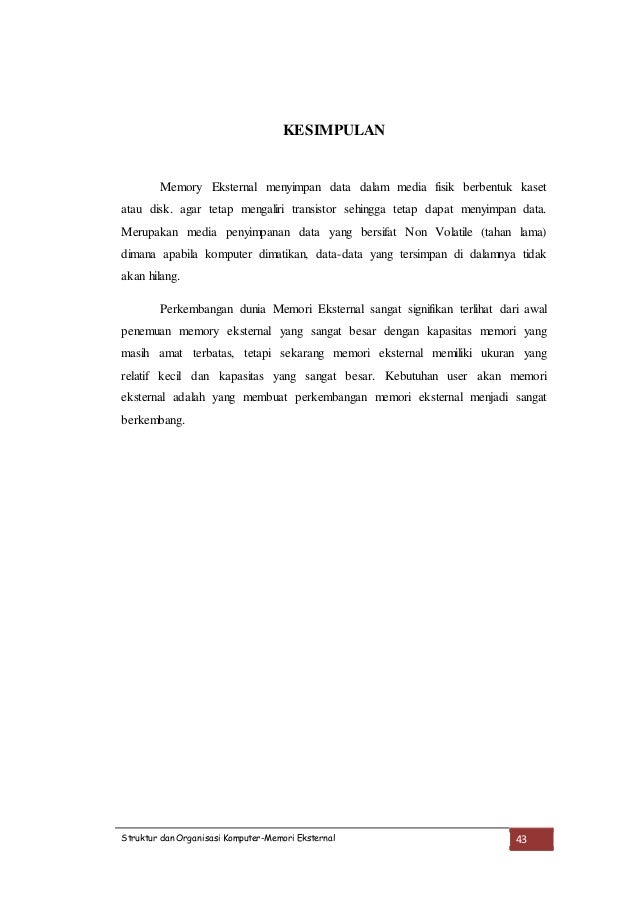 KESIMPULAN

Memory Eksternal menyimpan data dalam media fisik berbentuk kaset atau disk. agar tetap mengaliri transistor sehingga tetap dapat menyimpan data. Merupakan media penyimpanan data yang bersifat Non Volatile (tahan lama) dimana apabila komputer dimatikan, data-data yang tersimpan di dalamnya tidak akan hilang.

Perkembangan dunia Memori Eksternal sangat signifikan terlihat dari awal penemuan memory eksternal yang sangat besar dengan kapasitas memori yang masih amat terbatas, tetapi sekarang memori eksternal memiliki ukuran yang relatif kecil dan kapasitas yang sangat besar. Kebutuhan user akan memori eksternal adalah yang membuat perkembangan memori eksternal menjadi sangat berkembang.

Struktur dan Organisasi Komputer-Memori Eksternal

43